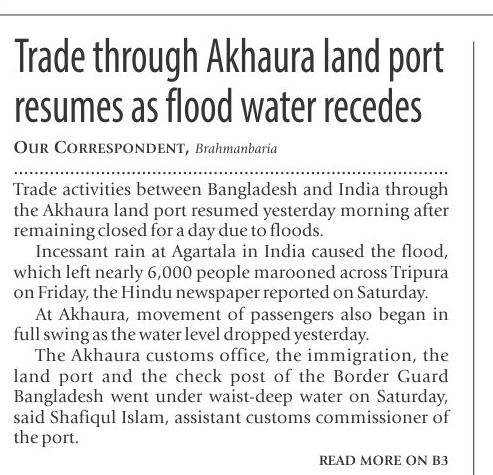 Trade through Akhaura land port resumes as flood water recedes

OUR CORRESPONDENT, Brahmanbaria

Trade activities between Bangladesh and India through the Akhaura land port resumed yesterday morning after remaining closed for a day due to floods.

Incessant rain at Agartala in India caused the flood, which left nearly 6,000 people marooned across Tripura on Friday, the Hindu newspaper reported on Saturday.

At Akhaura, movement of passengers also began in full swing as the water level dropped yesterday.

The Akhaura customs office, the immigration, the land port and the check post of the Border Guard Bangladesh went under waist-deep water on Saturday, said Shafiqul Islam, assistant customs commissioner of the port.

READ MORE ON B3